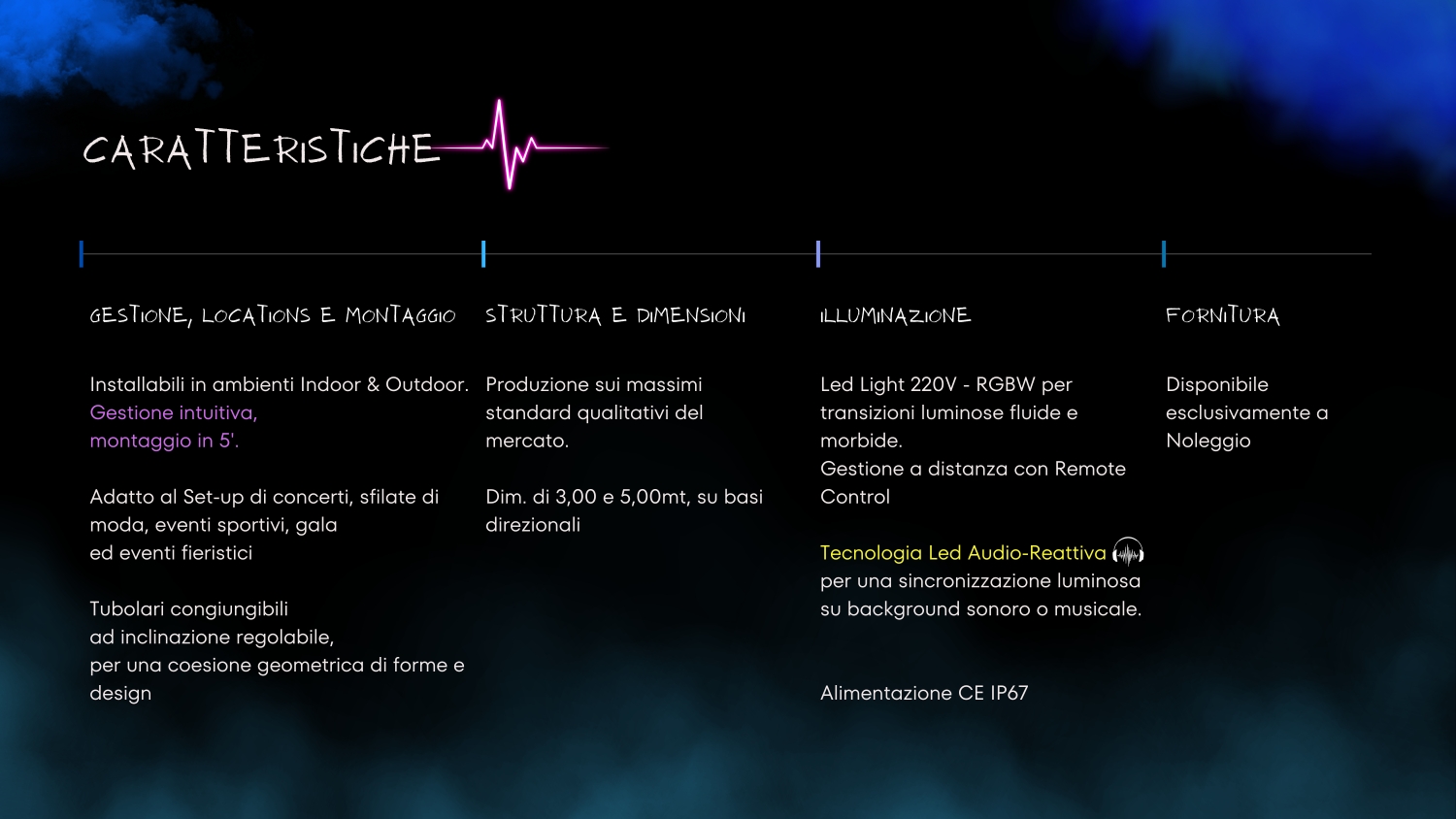 CARATTERISTICHE

GESTIONE, LOCATIONS E MONTAGGIO

Installabili in ambienti Indoor & Outdoor. Gestione intuitiva, montaggio in 5'.

Adatto al Set-up di concerti, sfilate di moda, eventi sportivi, gala ed eventi fieristici

Tubolari congiungibili ad inclinazione regolabile, per una coesione geometrica di forme e design

STRUTTURA E DIMENSIONI

Produzione sui massimi standard qualitativi del mercato.

Dim. di 3,00 e 5,00mt, su basi direzionali

ILLUMINAZIONE

Led Light 220V - RGBW per transizioni luminose fluide e morbide.
Gestione a distanza con Remote Control

Tecnologia Led Audio-Reattiva per una sincronizzazione luminosa su background sonoro o musicale.

Alimentazione CE IP67

FORNITURA

Disponibile esclusivamente a Noleggio